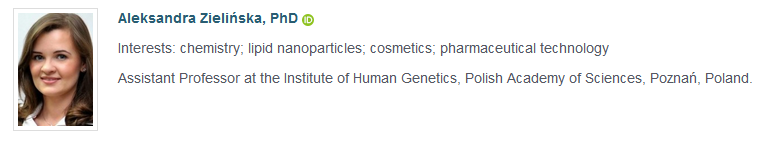 Aleksandra Zielińska, PhD iD

Interests: chemistry; lipid nanoparticles; cosmetics; pharmaceutical technology

Assistant Professor at the Institute of Human Genetics, Polish Academy of Sciences, Poznań, Poland.